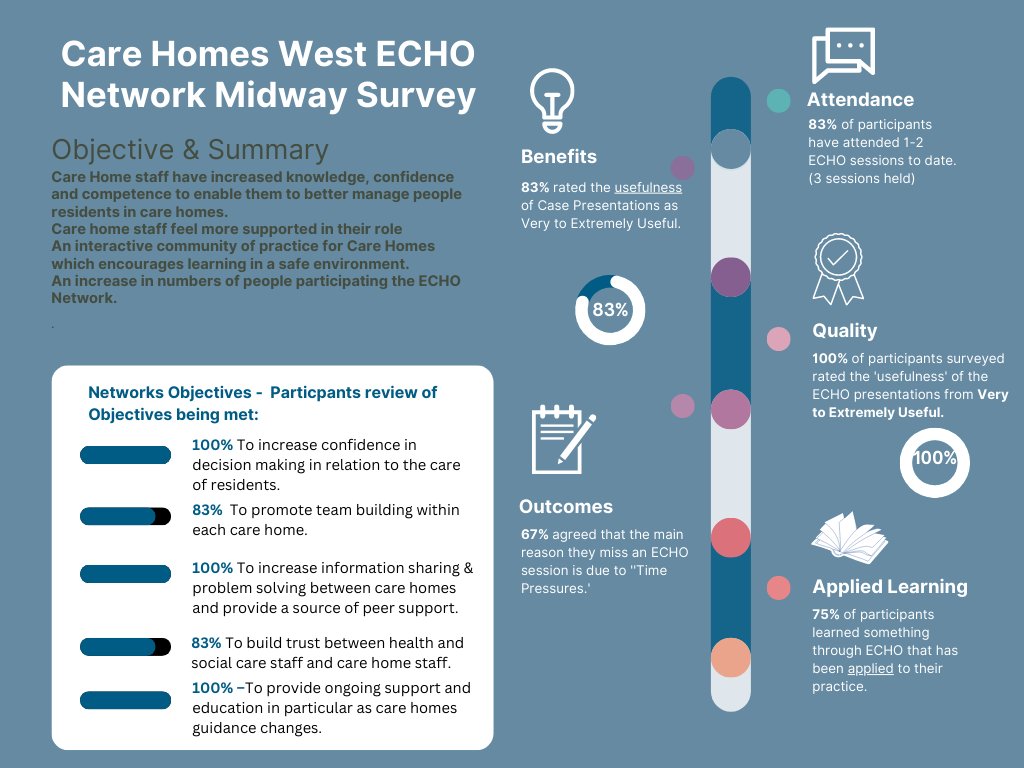 Care Homes West ECHO Network Midway Survey

Objective & Summary

Care Home staff have increased knowledge, confidence and competence to enable them to better manage people residents in care homes.
Care home staff feel more supported in their role
An interactive community of practice for Care Homes which encourages learning in a safe environment.
An increase in numbers of people participating the ECHO Network.

.

Networks Objectives - Particpants review of Objectives being met:

100% To increase confidence in decision making in relation to the care of residents.

83% To promote team building within each care home.

100% To increase information sharing & problem solving between care homes and provide a source of peer support.

83% To build trust between health and social care staff and care home staff.

100% –To provide ongoing support and education in particular as care homes guidance changes.

Benefits

83% rated the usefulness of Case Presentations as Very to Extremely Useful.

83%

Outcomes

67% agreed that the main reason they miss an ECHO session is due to "Time Pressures.'

Attendance

83% of participants have attended 1-2 ECHO sessions to date. (3 sessions held)

Quality

100% of participants surveyed rated the 'usefulness' of the ECHO presentations from Very to Extremely Useful.

100%

Applied Learning

75% of participants learned something through ECHO that has been applied to their practice.